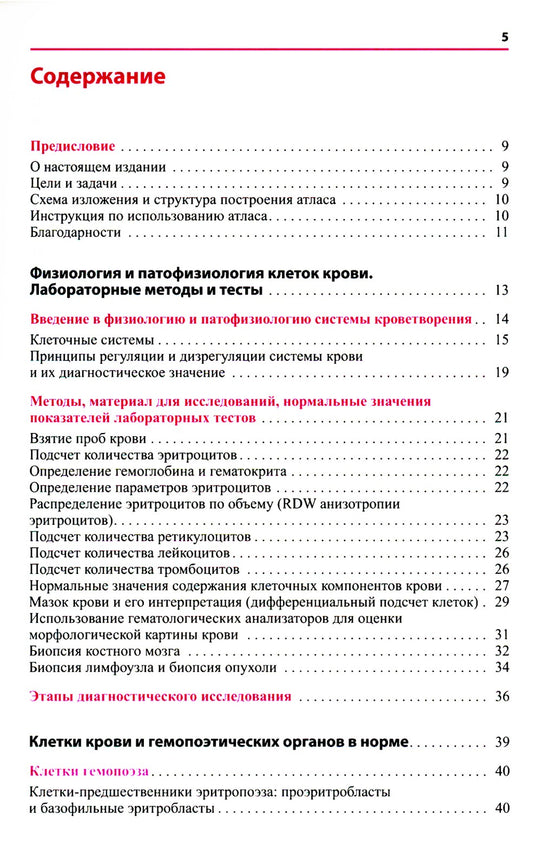 5

Содержание

Предисловие 9
О настоящем издании 9
Цели и задачи 9
Схема изложения и структура построения атласа 10
Инструкция по использованию атласа 10
Благодарности 11

Физиология и патофизиология клеток крови. Лабораторные методы и тесты 13

Введение в физиологию и патофизиологию системы кроветворения 14
Клеточные системы 15
Принципы регуляции и дизрегуляции системы крови и их диагностическое значение 19

Методы, материал для исследований, нормальные значения показателей лабораторных тестов 21
Взятие проб крови 21
Подсчет количества эритроцитов 22
Определение гемоглобина и гематокрита 22
Определение параметров эритроцитов 22
Распределение эритроцитов по объему (RDW анизотропии эритроцитов) 23
Подсчет количества ретикулоцитов 23
Подсчет количества лейкоцитов 26
Подсчет количества тромбоцитов 26
Нормальные значения содержания клеточных компонентов крови 27
Мазок крови и его интерпретация (дифференциальный подсчет клеток) 29
Использование гематологических анализаторов для оценки морфологической картины крови 31
Биопсия костного мозга 32
Биопсия лимфоузла и биопсия опухоли 34

Этапы диагностического исследования 36

Клетки крови и гемопоэтических органов в норме 39

Клетки гемопоэза 40
Клетки-предшественники эритропоэза: проэритробласты и базофильные эритробласты 40